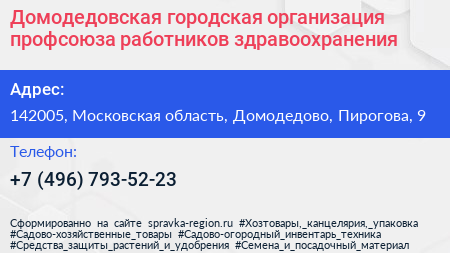 Домодедовская городская организация профсоюза работников здравоохранения

Адрес:

142005, Московская область, Домодедово, Пирогова, 9

Телефон:

+7 (496) 793-52-23

Сформированно на сайте spravka-region.ru #Хозтовары,_канцелярия,_упаковка #Садово-хозяйственные_товары #Садово-огородный_инвентарь_техника #Средства_защиты_растений_и_удобрения #Семена_и_посадочный_материал